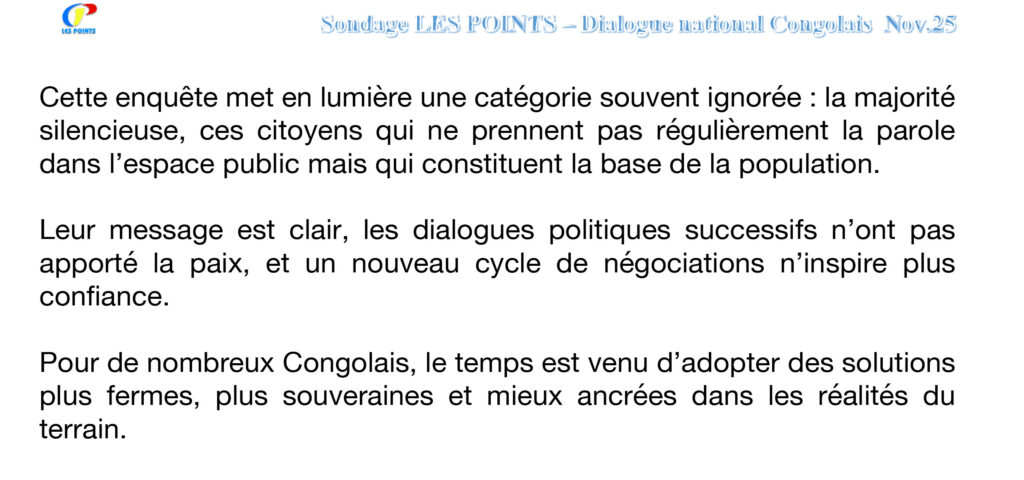 LES POINTS

Sondage LES POINTS – Dialogue national Congolais Nov.25

Cette enquête met en lumière une catégorie souvent ignorée : la majorité silencieuse, ces citoyens qui ne prennent pas régulièrement la parole dans l’espace public mais qui constituent la base de la population.

Leur message est clair, les dialogues politiques successifs n’ont pas apporté la paix, et un nouveau cycle de négociations n’inspire plus confiance.

Pour de nombreux Congolais, le temps est venu d’adopter des solutions plus fermes, plus souveraines et mieux ancrées dans les réalités du terrain.